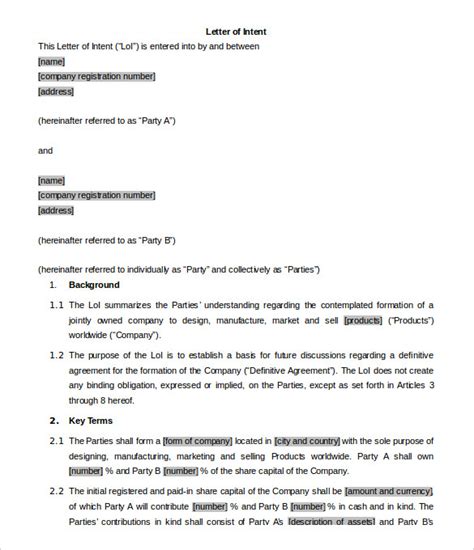 Letter of Intent

This Letter of Intent ("LoI") is entered into by and between

[name]
[company registration number]
[address]

(hereinafter referred to as "Party A")

and

[name]
[company registration number]
[address]

(hereinafter referred to as "Party B")

(hereinafter referred to individually as "Party" and collectively as "Parties")

1. Background

1.1 The LoI summarizes the Parties' understanding regarding the contemplated formation of a jointly owned company to design, manufacture, market and sell [products] ("Products") worldwide ("Company").

1.2 The purpose of the LoI is to establish a basis for future discussions regarding a definitive agreement for the formation of the Company ("Definitive Agreement"). The LoI does not create any binding obligation, expressed or implied, on the Parties, except as set forth in Articles 3 through 8 hereof.

2. Key Terms

2.1 The Parties shall form a [form of company] located in [city and country] with the sole purpose of designing, manufacturing, marketing and selling Products worldwide. Party A shall own [number] % and Party B [number] % of the share capital of the Company.

2.2 The initial registered and paid-in share capital of the Company shall be [amount and currency] of which Party A will contribute [number] % and Party B [number] % in cash and in kind. The Parties' contributions in kind shall consist of Party A's [description of assets] and Party B's